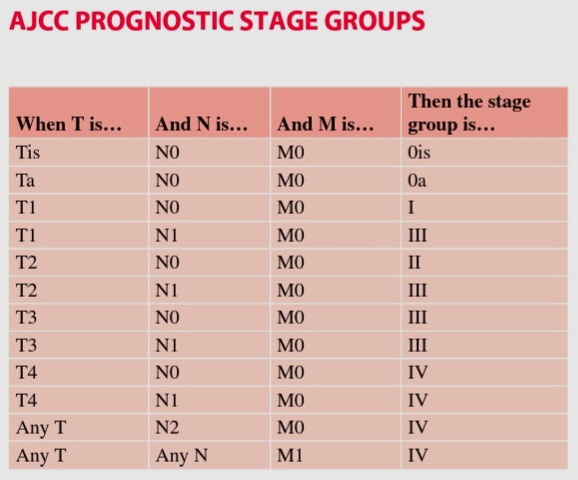 AJCC PROGNOSTIC STAGE GROUPS

| When T is... | And N is... | And M is... | Then the stage group is... |
|---|---|---|---|
| Tis | N0 | M0 | 0is |
| Ta | N0 | M0 | 0a |
| T1 | N0 | M0 | I |
| T1 | N1 | M0 | III |
| T2 | N0 | M0 | II |
| T2 | N1 | M0 | III |
| T3 | N0 | M0 | III |
| T3 | N1 | M0 | III |
| T4 | N0 | M0 | IV |
| T4 | N1 | M0 | IV |
| Any T | N2 | M0 | IV |
| Any T | Any N | M1 | IV |